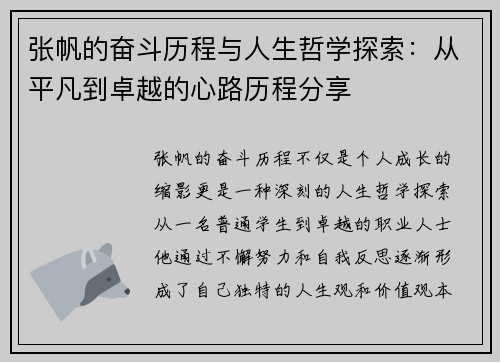 张帆的奋斗历程与人生哲学探索：从平凡到卓越的心路历程分享

张帆的奋斗历程不仅是个人成长的缩影更是一种深刻的人生哲学探索从一名普通学生到卓越的职业人士他通过不懈努力和自我反思逐渐形成了自己独特的人生观和价值观本